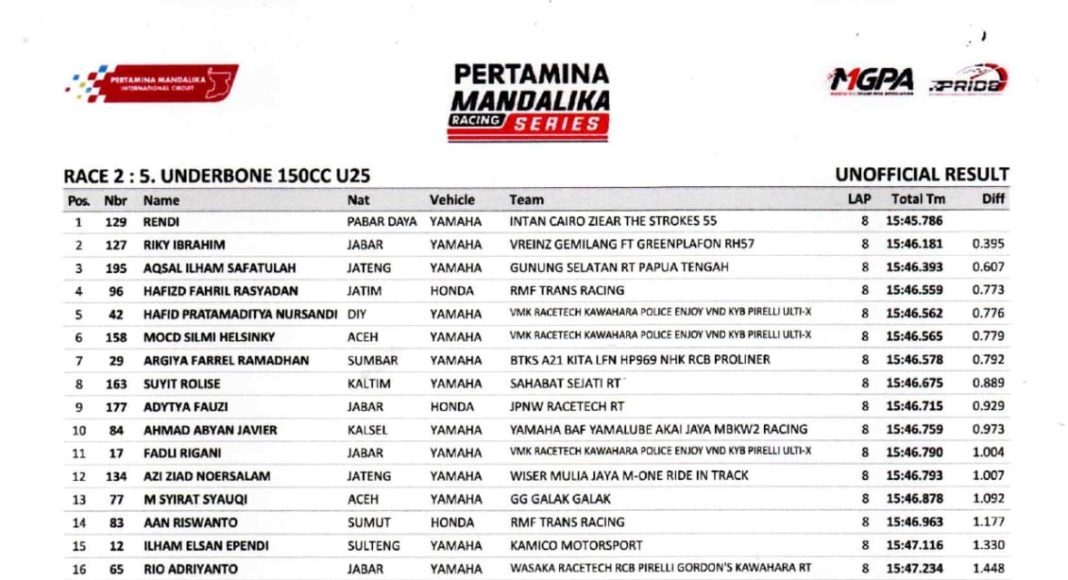 PERTAMINA MANDALIKA INTERNATIONAL CIRCUIT

PERTAMINA MANDALIKA RACING SERIES

MGPA PRIDE

RACE 2 : 5. UNDERBONE 150CC U25

UNOFFICIAL RESULT

| Pos. | Nbr | Name | Nat | Vehicle | Team | LAP | Total Tm | Diff |
|---|---|---|---|---|---|---|---|---|
| 1 | 129 | RENDI | PABAR DAYA | YAMAHA | INTAN CAIRO ZIEAR THE STROKES 55 | 8 | 15:45.786 | |
| 2 | 127 | RIKY IBRAHIM | JABAR | YAMAHA | VREINZ GEMILANG FT GREENPLAFON RH57 | 8 | 15:46.181 | 0.395 |
| 3 | 195 | AQSAL ILHAM SAFATULAH | JATENG | YAMAHA | GUNUNG SELATAN RT PAPUA TENGAH | 8 | 15:46.393 | 0.607 |
| 4 | 96 | HAFIZD FAHRIL RASYADAN | JATIM | HONDA | RMF TRANS RACING | 8 | 15:46.559 | 0.773 |
| 5 | 42 | HAFID PRATAMADITYA NURSANDI | DIY | YAMAHA | VMK RACETECH KAWAHARA POLICE ENJOY VND KYB PIRELLI ULTI-X | 8 | 15:46.562 | 0.776 |
| 6 | 158 | MOCD SILMI HELSINKY | ACEH | YAMAHA | VMK RACETECH KAWAHARA POLICE ENJOY VND KYB PIRELLI ULTI-X | 8 | 15:46.565 | 0.779 |
| 7 | 29 | ARGIYA FARREL RAMADHAN | SUMBAR | YAMAHA | BTKS A21 KITA LFN HP969 NHK RCB PROLINER | 8 | 15:46.578 | 0.792 |
| 8 | 163 | SUYIT ROLISE | KALTIM | YAMAHA | SAHABAT SEJATI RT | 8 | 15:46.675 | 0.889 |
| 9 | 177 | ADYTYA FAUZI | JABAR | HONDA | JPNW RACETECH RT | 8 | 15:46.715 | 0.929 |
| 10 | 84 | AHMAD ABYAN JAVIER | KALSEL | YAMAHA | YAMAHA BAF YAMALUBE AKAI JAYA MBKW2 RACING | 8 | 15:46.759 | 0.973 |
| 11 | 17 | FADLI RIGANI | JABAR | YAMAHA | VMK RACETECH KAWAHARA POLICE ENJOY VND KYB PIRELLI ULTI-X | 8 | 15:46.790 | 1.004 |
| 12 | 134 | AZI ZIAD NOERSALAM | JATENG | YAMAHA | WISER MULIA JAYA M-ONE RIDE IN TRACK | 8 | 15:46.793 | 1.007 |
| 13 | 77 | M SYIRAT SYAUQI | ACEH | YAMAHA | GG GALAK GALAK | 8 | 15:46.878 | 1.092 |
| 14 | 83 | AAN RISWANTO | SUMUT | HONDA | RMF TRANS RACING | 8 | 15:46.963 | 1.177 |
| 15 | 12 | ILHAM ELSAN EPENDI | SULTENG | YAMAHA | KAMICO MOTORSPORT | 8 | 15:47.116 | 1.330 |
| 16 | 65 | RIO ADRIYANTO | JABAR | YAMAHA | WASAKA RACETECH RCB PIRELLI GORDON'S KAWAHARA RT | 8 | 15:47.234 | 1.448 |